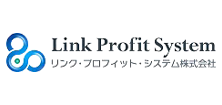 Link Profit System
リンク・プロフィット・システム株式会社